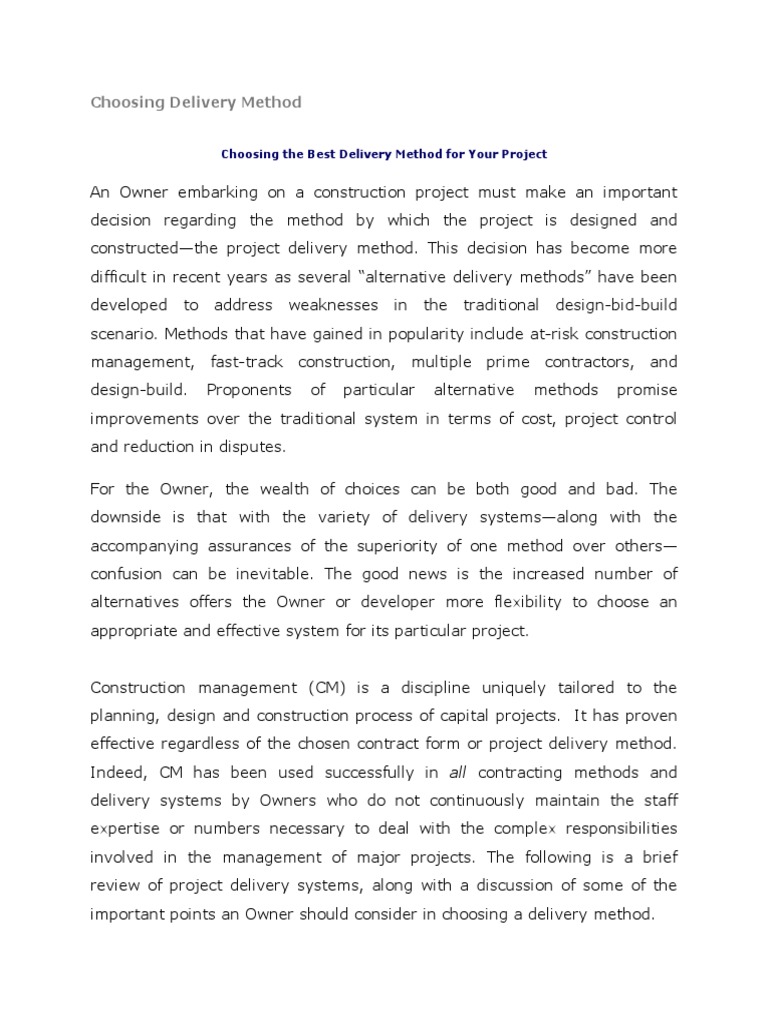 Choosing Delivery Method

Choosing the Best Delivery Method for Your Project

An Owner embarking on a construction project must make an important decision regarding the method by which the project is designed and constructed—the project delivery method. This decision has become more difficult in recent years as several "alternative delivery methods" have been developed to address weaknesses in the traditional design-bid-build scenario. Methods that have gained in popularity include at-risk construction management, fast-track construction, multiple prime contractors, and design-build. Proponents of particular alternative methods promise improvements over the traditional system in terms of cost, project control and reduction in disputes.

For the Owner, the wealth of choices can be both good and bad. The downside is that with the variety of delivery systems—along with the accompanying assurances of the superiority of one method over others—confusion can be inevitable. The good news is the increased number of alternatives offers the Owner or developer more flexibility to choose an appropriate and effective system for its particular project.

Construction management (CM) is a discipline uniquely tailored to the planning, design and construction process of capital projects. It has proven effective regardless of the chosen contract form or project delivery method. Indeed, CM has been used successfully in all contracting methods and delivery systems by Owners who do not continuously maintain the staff expertise or numbers necessary to deal with the complex responsibilities involved in the management of major projects. The following is a brief review of project delivery systems, along with a discussion of some of the important points an Owner should consider in choosing a delivery method.